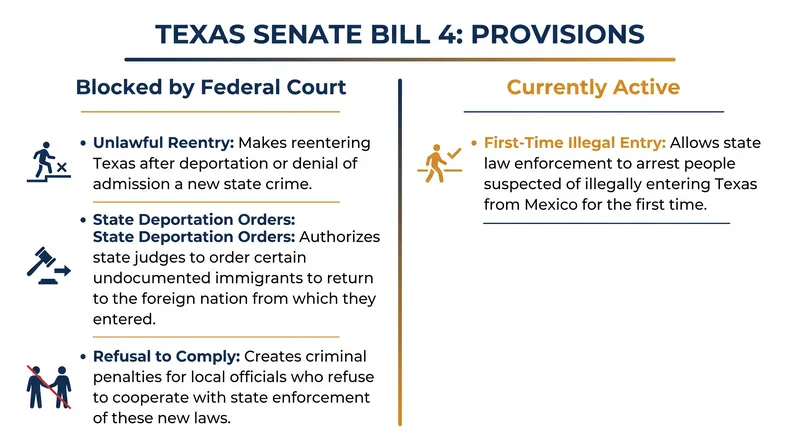 TEXAS SENATE BILL 4: PROVISIONS

Blocked by Federal Court

• Unlawful Reentry: Makes reentering Texas after deportation or denial of admission a new state crime.

• State Deportation Orders:
State Deportation Orders: Authorizes state judges to order certain undocumented immigrants to return to the foreign nation from which they entered.

• Refusal to Comply: Creates criminal penalties for local officials who refuse to cooperate with state enforcement of these new laws.

Currently Active

• First-Time Illegal Entry: Allows state law enforcement to arrest people suspected of illegally entering Texas from Mexico for the first time.